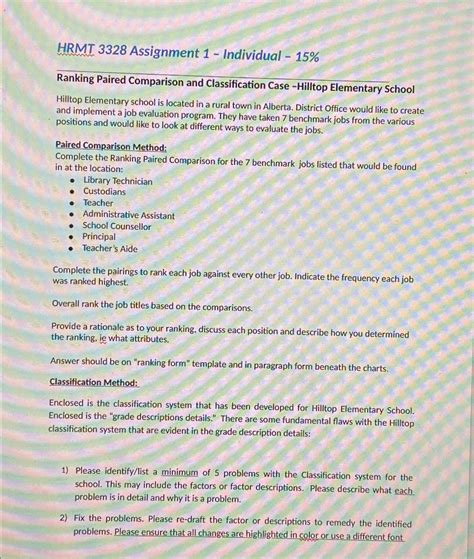 HRMT 3328 Assignment 1 – Individual – 15%

Ranking Paired Comparison and Classification Case –Hilltop Elementary School

Hilltop Elementary school is located in a rural town in Alberta. District Office would like to create and implement a job evaluation program. They have taken 7 benchmark jobs from the various positions and would like to look at different ways to evaluate the jobs.

Paired Comparison Method:
Complete the Ranking Paired Comparison for the 7 benchmark jobs listed that would be found in at the location:
• Library Technician
• Custodians
• Teacher
• Administrative Assistant
• School Counsellor
• Principal
• Teacher's Aide

Complete the pairings to rank each job against every other job. Indicate the frequency each job was ranked highest.

Overall rank the job titles based on the comparisons.

Provide a rationale as to your ranking, discuss each position and describe how you determined the ranking, ie what attributes.

Answer should be on "ranking form" template and in paragraph form beneath the charts.

Classification Method:

Enclosed is the classification system that has been developed for Hilltop Elementary School. Enclosed is the "grade descriptions details." There are some fundamental flaws with the Hilltop classification system that are evident in the grade description details:

1) Please identify/list a minimum of 5 problems with the Classification system for the school. This may include the factors or factor descriptions. Please describe what each problem is in detail and why it is a problem.

2) Fix the problems. Please re-draft the factor or descriptions to remedy the identified problems. Please ensure that all changes are highlighted in color or use a different font